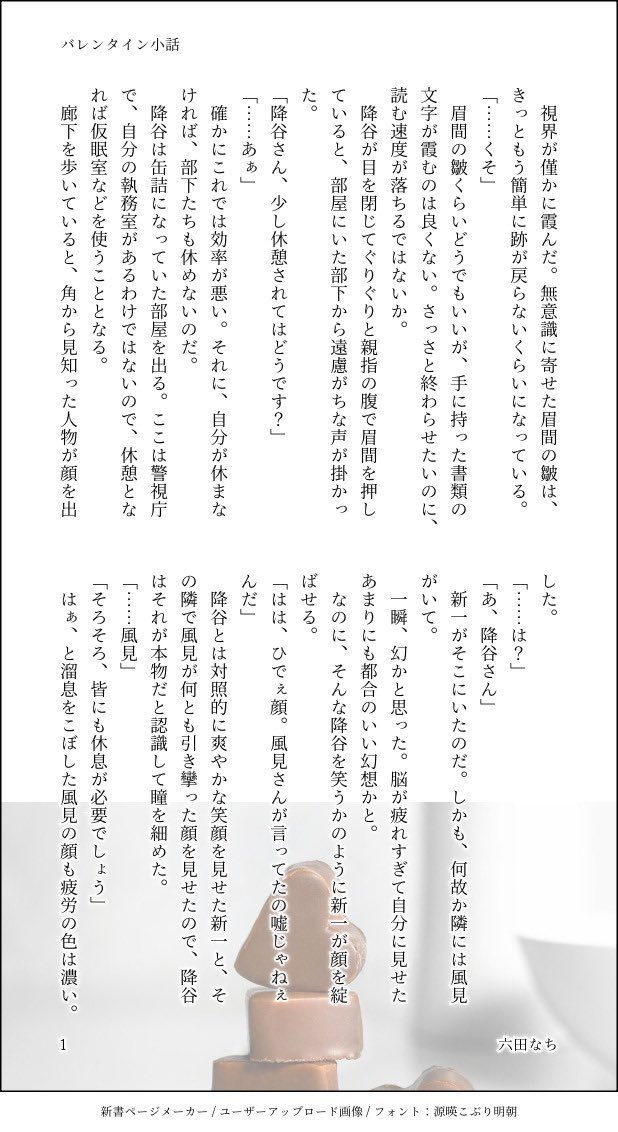 バレンタイン小話

視界が僅かに霞んだ。無意識に寄せた眉間の皺は、きっともう簡単に跡が戻らないくらいになっている。

「……くそ」

眉間の皺くらいどうでもいいが、手に持った書類の文字が霞むのは良くない。さっさと終わらせたいのに、読む速度が落ちるではないか。

降谷が目を閉じてぐりぐりと親指の腹で眉間を押していると、部屋にいた部下から遠慮がちな声が掛かった。

「降谷さん、少し休憩されてはどうです?」

「……あぁ」

確かにこれでは効率が悪い。それに、自分が休まなければ、部下たちも休めないのだ。

降谷は缶詰になっていた部屋を出る。ここは警視庁で、自分の執務室があるわけではないので、休憩となれば仮眠室などを使うこととなる。

廊下を歩いていると、角から見知った人物が顔を出した。

「……は?」

「あ、降谷さん」

新一がそこにいたのだ。しかも、何故か隣には風見がいて。

一瞬、幻かと思った。脳が疲れすぎて自分に見せたあまりにも都合のいい幻想かと。

なのに、そんな降谷を笑うかのように新一が顔を綻ばせる。

「はは、ひでぇ顔。風見さんが言ってたの嘘じゃねぇんだ」

降谷とは対照的に爽やかな笑顔を見せた新一と、その隣で風見が何とも引き攣った顔を見せたので、降谷はそれが本物だと認識して瞳を細めた。

「……風見」

「そろそろ、皆にも休息が必要でしょう」

はぁ、と溜息をこぼした風見の顔も疲労の色は濃い。

1

六田なち

新書ページメーカー / ユーザーアップロード画像 / フォント：源暎こぶり明朝